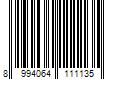 8 994064 111135